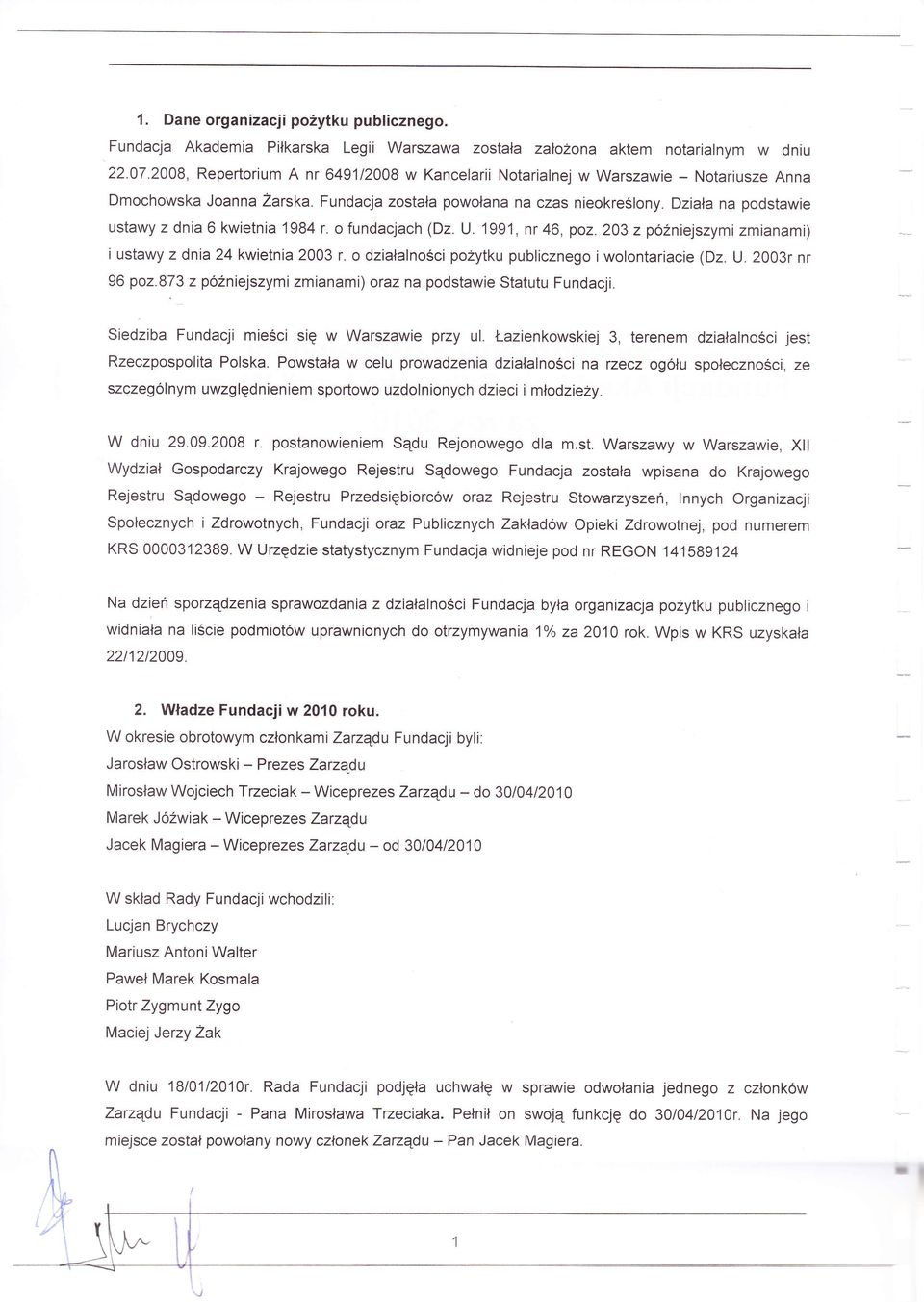 1. Dane organizacji pożytku publicznego.

Fundacja Akademia Piłkarska Legii Warszawa została założona aktem notarialnym w dniu 22.07.2008, Repertorium A nr 6491/2008 w Kancelarii Notarialnej w Warszawie – Notariusze Anna Dmochowska Joanna Żarska. Fundacja została powołana na czas nieokreślony. Działa na podstawie ustawy z dnia 6 kwietnia 1984 r. o fundacjach (Dz. U. 1991, nr 46, poz. 203 z późniejszymi zmianami) i ustawy z dnia 24 kwietnia 2003 r. o działalności pożytku publicznego i wolontariacie (Dz. U. 2003r nr 96 poz.873 z późniejszymi zmianami) oraz na podstawie Statutu Fundacji.

Siedziba Fundacji mieści się w Warszawie przy ul. Łazienkowskiej 3, terenem działalności jest Rzeczpospolita Polska. Powstała w celu prowadzenia działalności na rzecz ogółu społeczności, ze szczególnym uwzględnieniem sportowo uzdolnionych dzieci i młodzieży.

W dniu 29.09.2008 r. postanowieniem Sądu Rejonowego dla m.st. Warszawy w Warszawie, XII Wydział Gospodarczy Krajowego Rejestru Sądowego Fundacja została wpisana do Krajowego Rejestru Sądowego – Rejestru Przedsiębiorców oraz Rejestru Stowarzyszeń, Innych Organizacji Społecznych i Zdrowotnych, Fundacji oraz Publicznych Zakładów Opieki Zdrowotnej, pod numerem KRS 0000312389. W Urzędzie statystycznym Fundacja widnieje pod nr REGON 141589124

Na dzień sporządzenia sprawozdania z działalności Fundacja była organizacja pożytku publicznego i widniała na liście podmiotów uprawnionych do otrzymywania 1% za 2010 rok. Wpis w KRS uzyskała 22/12/2009.

2. Władze Fundacji w 2010 roku.

W okresie obrotowym członkami Zarządu Fundacji byli:
Jarosław Ostrowski – Prezes Zarządu
Mirosław Wojciech Trzeciak – Wiceprezes Zarządu – do 30/04/2010
Marek Jóźwiak – Wiceprezes Zarządu
Jacek Magiera – Wiceprezes Zarządu – od 30/04/2010

W skład Rady Fundacji wchodzili:
Lucjan Brychczy
Mariusz Antoni Walter
Paweł Marek Kosmala
Piotr Zygmunt Zygo
Maciej Jerzy Żak

W dniu 18/01/2010r. Rada Fundacji podjęła uchwałę w sprawie odwołania jednego z członków Zarządu Fundacji - Pana Mirosława Trzeciaka. Pełnił on swoją funkcję do 30/04/2010r. Na jego miejsce został powołany nowy członek Zarządu – Pan Jacek Magiera.

1